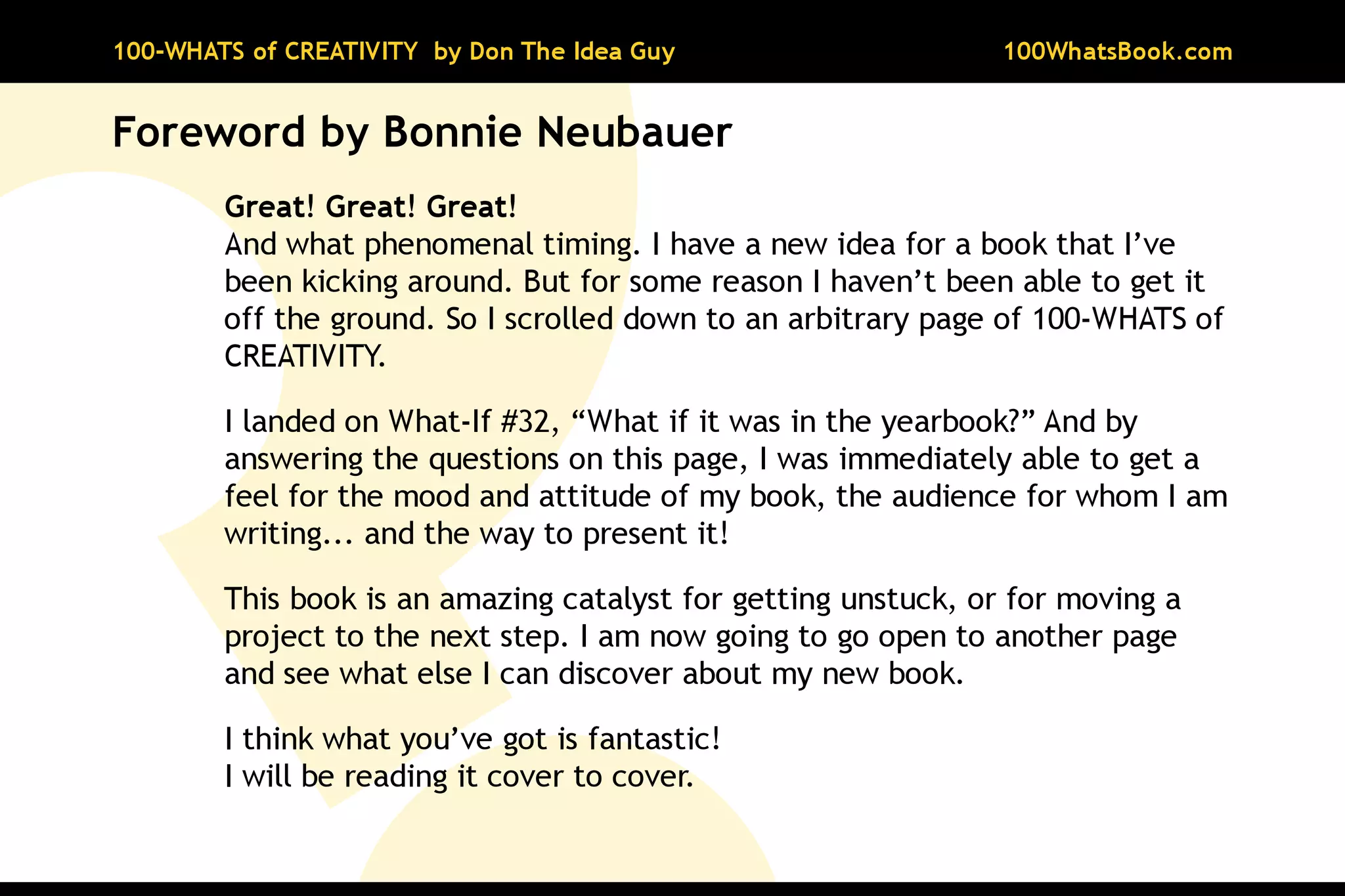 100-WHATS of CREATIVITY by Don The Idea Guy

100WhatsBook.com

Foreword by Bonnie Neubauer

Great! Great! Great!
And what phenomenal timing. I have a new idea for a book that I've been kicking around. But for some reason I haven't been able to get it off the ground. So I scrolled down to an arbitrary page of 100-WHATS of CREATIVITY.

I landed on What-If #32, "What if it was in the yearbook?" And by answering the questions on this page, I was immediately able to get a feel for the mood and attitude of my book, the audience for whom I am writing... and the way to present it!

This book is an amazing catalyst for getting unstuck, or for moving a project to the next step. I am now going to go open to another page and see what else I can discover about my new book.

I think what you've got is fantastic!
I will be reading it cover to cover.